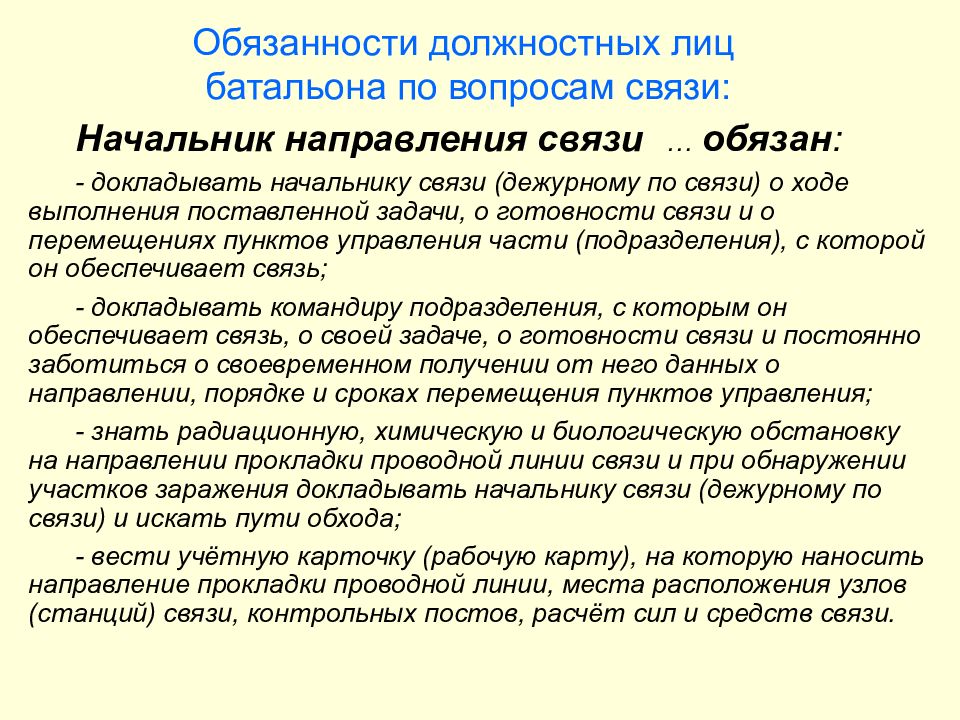 Обязанности должностных лиц батальона по вопросам связи:

Начальник направления связи ... обязан:

- докладывать начальнику связи (дежурному по связи) о ходе выполнения поставленной задачи, о готовности связи и о перемещениях пунктов управления части (подразделения), с которой он обеспечивает связь;

- докладывать командиру подразделения, с которым он обеспечивает связь, о своей задаче, о готовности связи и постоянно заботиться о своевременном получении от него данных о направлении, порядке и сроках перемещения пунктов управления;

- знать радиационную, химическую и биологическую обстановку на направлении прокладки проводной линии связи и при обнаружении участков заражения докладывать начальнику связи (дежурному по связи) и искать пути обхода;

- вести учётную карточку (рабочую карту), на которую наносить направление прокладки проводной линии, места расположения узлов (станций) связи, контрольных постов, расчёт сил и средств связи.